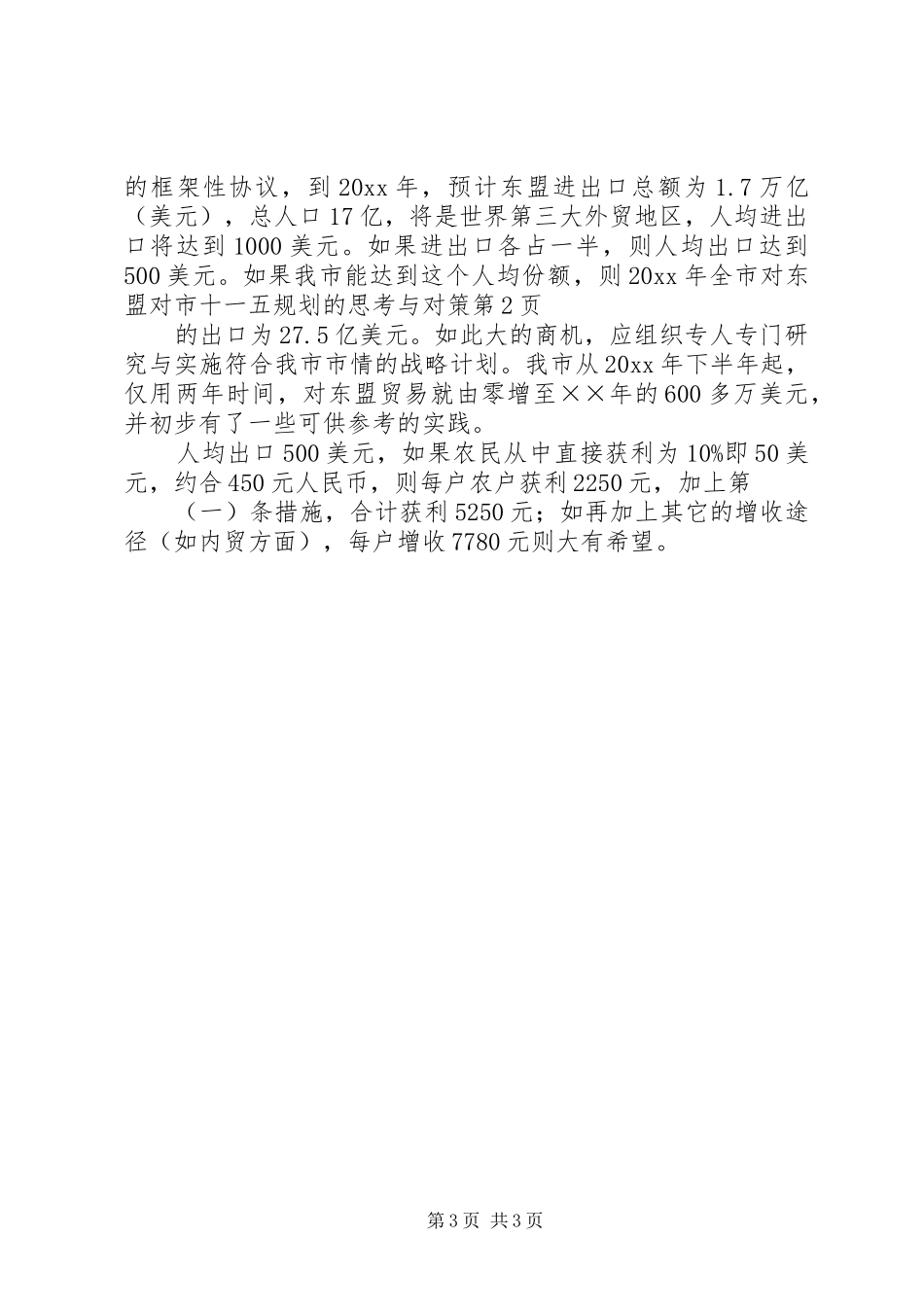 的框架性协议，到20xx年，预计东盟进出口总额为1.7万亿（美元），总人口17亿，将是世界第三大外贸地区，人均进出口将达到1000美元。如果进出口各占一半，则人均出口达到500美元。如果我市能达到这个人均份额，则20xx年全市对东盟对市十一五规划的思考与对策第2页

的出口为27.5亿美元。如此大的商机，应组织专人专门研究与实施符合我市市情的战略计划。我市从20xx年下半年起，仅用两年时间，对东盟贸易就由零增至××年的600多万美元，并初步有了一些可供参考的实践。

人均出口500美元，如果农民从中直接获利为10%即50美元，约合450元人民币，则每户农户获利2250元，加上第

（一）条措施，合计获利5250元；如再加上其它的增收途径（如内贸方面），每户增收7780元则大有希望。

第3页 共3页